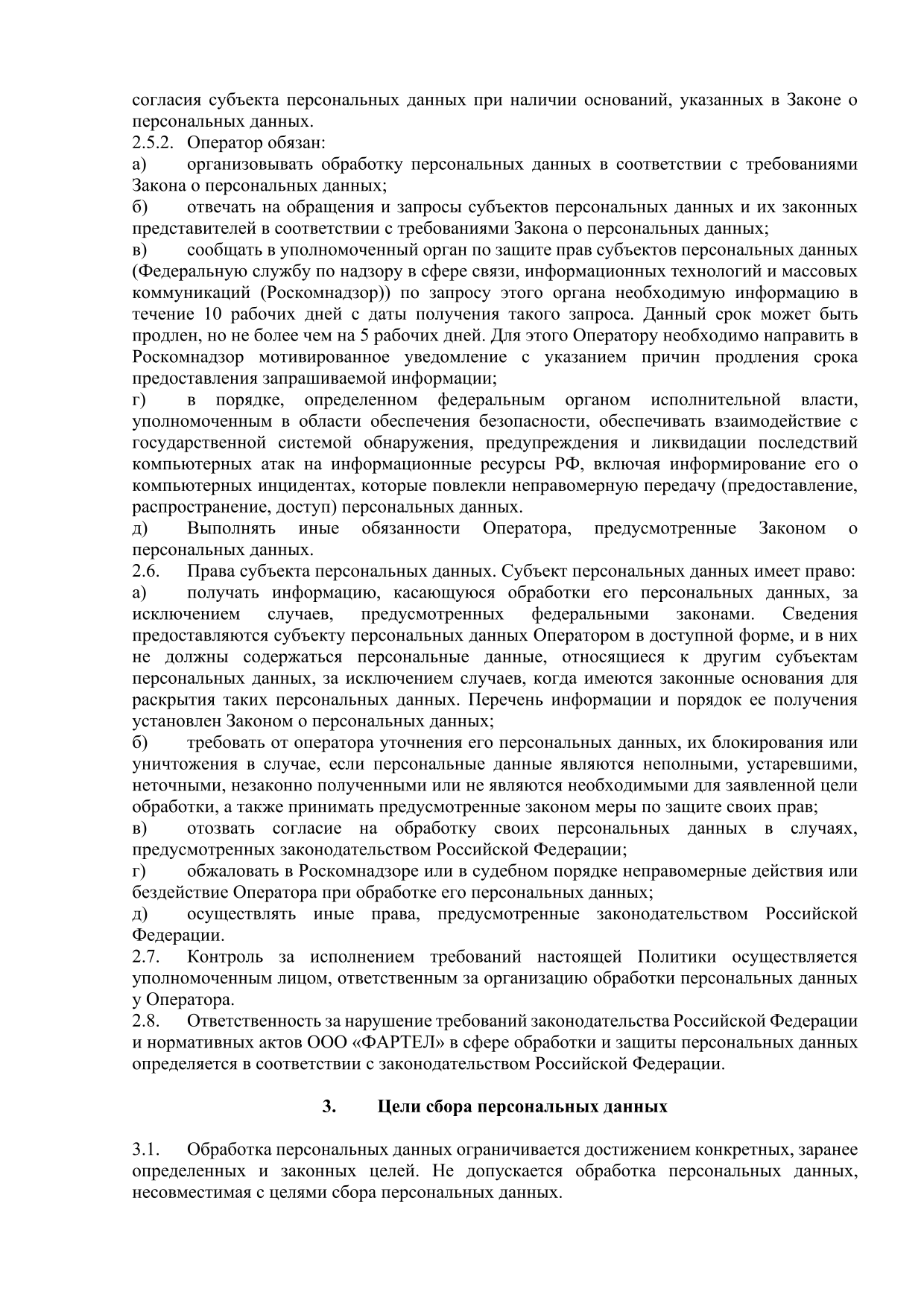 согласия субъекта персональных данных при наличии оснований, указанных в Законе о персональных данных.
2.5.2. Оператор обязан:
а) организовывать обработку персональных данных в соответствии с требованиями Закона о персональных данных;
б) отвечать на обращения и запросы субъектов персональных данных и их законных представителей в соответствии с требованиями Закона о персональных данных;
в) сообщать в уполномоченный орган по защите прав субъектов персональных данных (Федеральную службу по надзору в сфере связи, информационных технологий и массовых коммуникаций (Роскомнадзор)) по запросу этого органа необходимую информацию в течение 10 рабочих дней с даты получения такого запроса. Данный срок может быть продлен, но не более чем на 5 рабочих дней. Для этого Оператору необходимо направить в Роскомнадзор мотивированное уведомление с указанием причин продления срока предоставления запрашиваемой информации;
г) в порядке, определенном федеральным органом исполнительной власти, уполномоченным в области обеспечения безопасности, обеспечивать взаимодействие с государственной системой обнаружения, предупреждения и ликвидации последствий компьютерных атак на информационные ресурсы РФ, включая информирование его о компьютерных инцидентах, которые повлекли неправомерную передачу (предоставление, распространение, доступ) персональных данных.
д) Выполнять иные обязанности Оператора, предусмотренные Законом о персональных данных.
2.6. Права субъекта персональных данных. Субъект персональных данных имеет право:
а) получать информацию, касающуюся обработки его персональных данных, за исключением случаев, предусмотренных федеральными законами. Сведения предоставляются субъекту персональных данных Оператором в доступной форме, и в них не должны содержаться персональные данные, относящиеся к другим субъектам персональных данных, за исключением случаев, когда имеются законные основания для раскрытия таких персональных данных. Перечень информации и порядок ее получения установлен Законом о персональных данных;
б) требовать от оператора уточнения его персональных данных, их блокирования или уничтожения в случае, если персональные данные являются неполными, устаревшими, неточными, незаконно полученными или не являются необходимыми для заявленной цели обработки, а также принимать предусмотренные законом меры по защите своих прав;
в) отозвать согласие на обработку своих персональных данных в случаях, предусмотренных законодательством Российской Федерации;
г) обжаловать в Роскомнадзоре или в судебном порядке неправомерные действия или бездействие Оператора при обработке его персональных данных;
д) осуществлять иные права, предусмотренные законодательством Российской Федерации.
2.7. Контроль за исполнением требований настоящей Политики осуществляется уполномоченным лицом, ответственным за организацию обработки персональных данных у Оператора.
2.8. Ответственность за нарушение требований законодательства Российской Федерации и нормативных актов ООО «ФАРТЕЛ» в сфере обработки и защиты персональных данных определяется в соответствии с законодательством Российской Федерации.

3. Цели сбора персональных данных

3.1. Обработка персональных данных ограничивается достижением конкретных, заранее определенных и законных целей. Не допускается обработка персональных данных, несовместимая с целями сбора персональных данных.